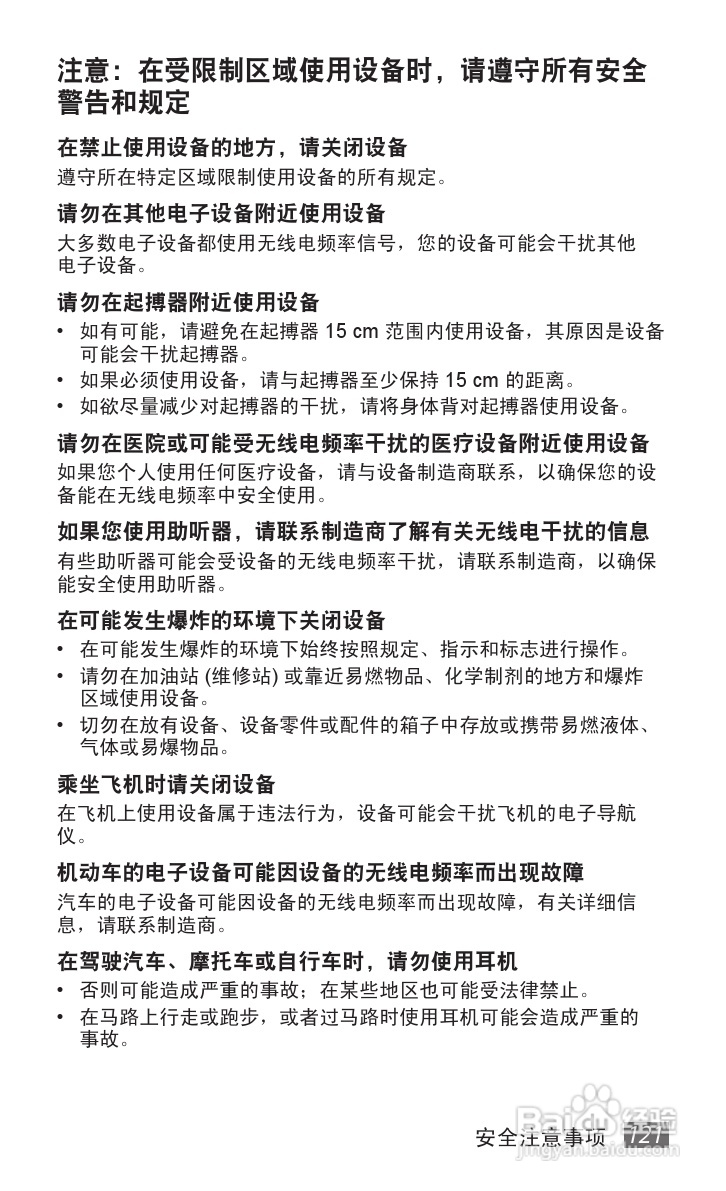 注意：在受限制区域使用设备时，请遵守所有安全警告和规定

在禁止使用设备的地方，请关闭设备
遵守所在特定区域限制使用设备的所有规定。

请勿在其他电子设备附近使用设备
大多数电子设备都使用无线电频率信号，您的设备可能会干扰其他电子设备。

请勿在起搏器附近使用设备
• 如有可能，请避免在起搏器 15 cm 范围内使用设备，其原因是设备可能会干扰起搏器。
• 如果必须使用设备，请与起搏器至少保持 15 cm 的距离。
• 如欲尽量减少对起搏器的干扰，请将身体背对起搏器使用设备。

请勿在医院或可能受无线电频率干扰的医疗设备附近使用设备
如果您个人使用任何医疗设备，请与设备制造商联系，以确保您的设备能在无线电频率中安全使用。

如果您使用助听器，请联系制造商了解有关无线电干扰的信息
有些助听器可能会受设备的无线电频率干扰，请联系制造商，以确保能安全使用助听器。

在可能发生爆炸的环境下关闭设备
• 在可能发生爆炸的环境下始终按照规定、指示和标志进行操作。
• 请勿在加油站 (维修站) 或靠近易燃物品、化学制剂的地方和爆炸区域使用设备。
• 切勿在放有设备、设备零件或配件的箱子中存放或携带易燃液体、气体或易爆物品。

乘坐飞机时请关闭设备
在飞机上使用设备属于违法行为，设备可能会干扰飞机的电子导航仪。

机动车的电子设备可能因设备的无线电频率而出现故障
汽车的电子设备可能因设备的无线电频率而出现故障，有关详细信息，请联系制造商。

在驾驶汽车、摩托车或自行车时，请勿使用耳机
• 否则可能造成严重的事故；在某些地区也可能受法律禁止。
• 在马路上行走或跑步，或者过马路时使用耳机可能会造成严重的事故。

安全注意事项 127

Baidu经验
jingyan.baidu.com